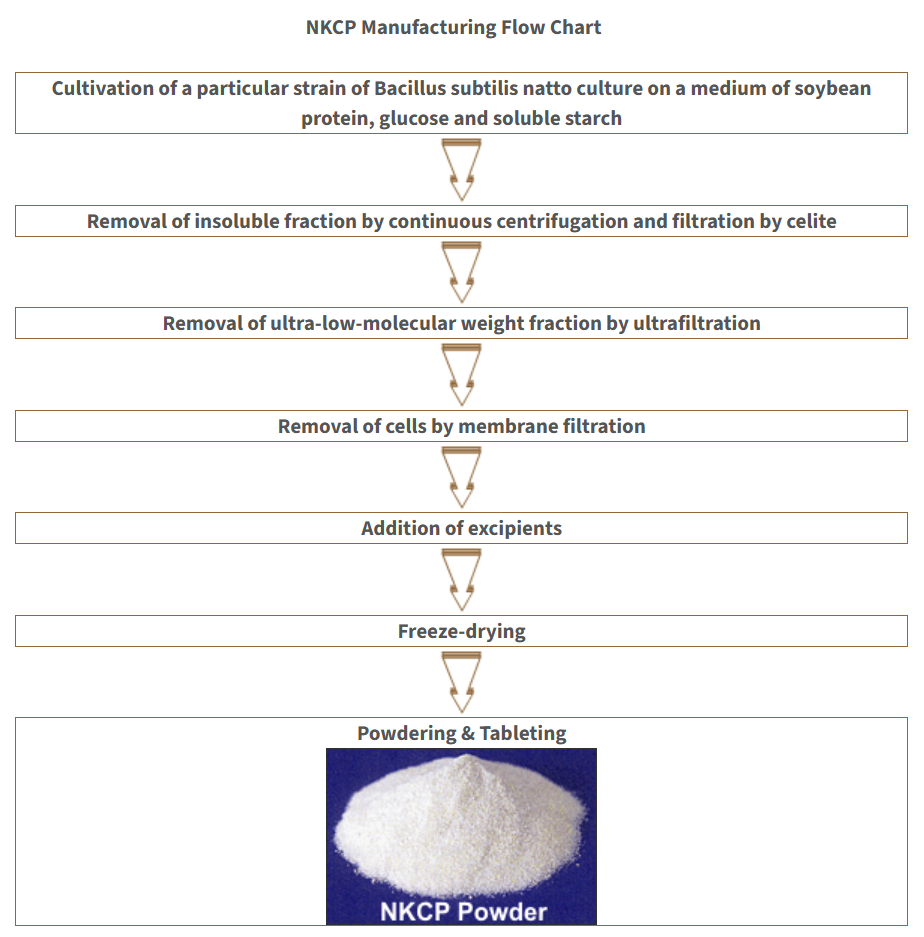 NKCP Manufacturing Flow Chart

Cultivation of a particular strain of Bacillus subtilis natto culture on a medium of soybean protein, glucose and soluble starch

Removal of insoluble fraction by continuous centrifugation and filtration by celite

Removal of ultra-low-molecular weight fraction by ultrafiltration

Removal of cells by membrane filtration

Addition of excipients

Freeze-drying

Powdering & Tableting

NKCP Powder